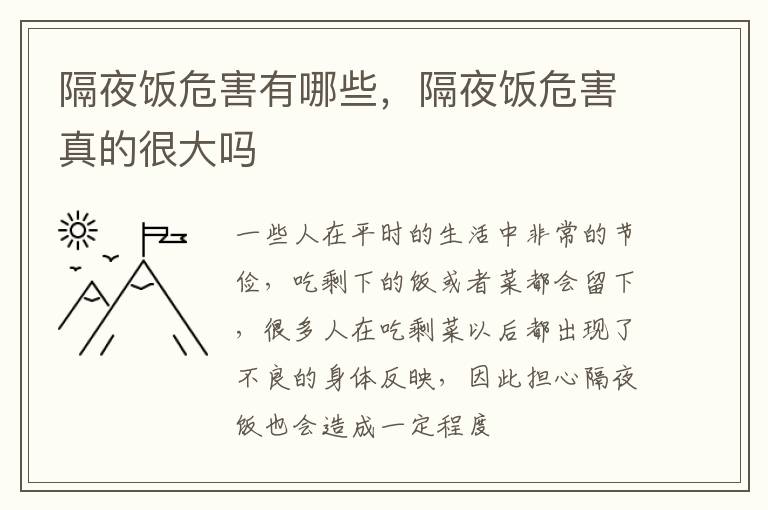 隔夜饭危害有哪些，隔夜饭危害真的很大吗

一些人在平时的生活中非常的节俭，吃剩下的饭或者菜都会留下，很多人在吃剩菜以后都出现了不良的身体反映，因此担心隔夜饭也会造成一定程度